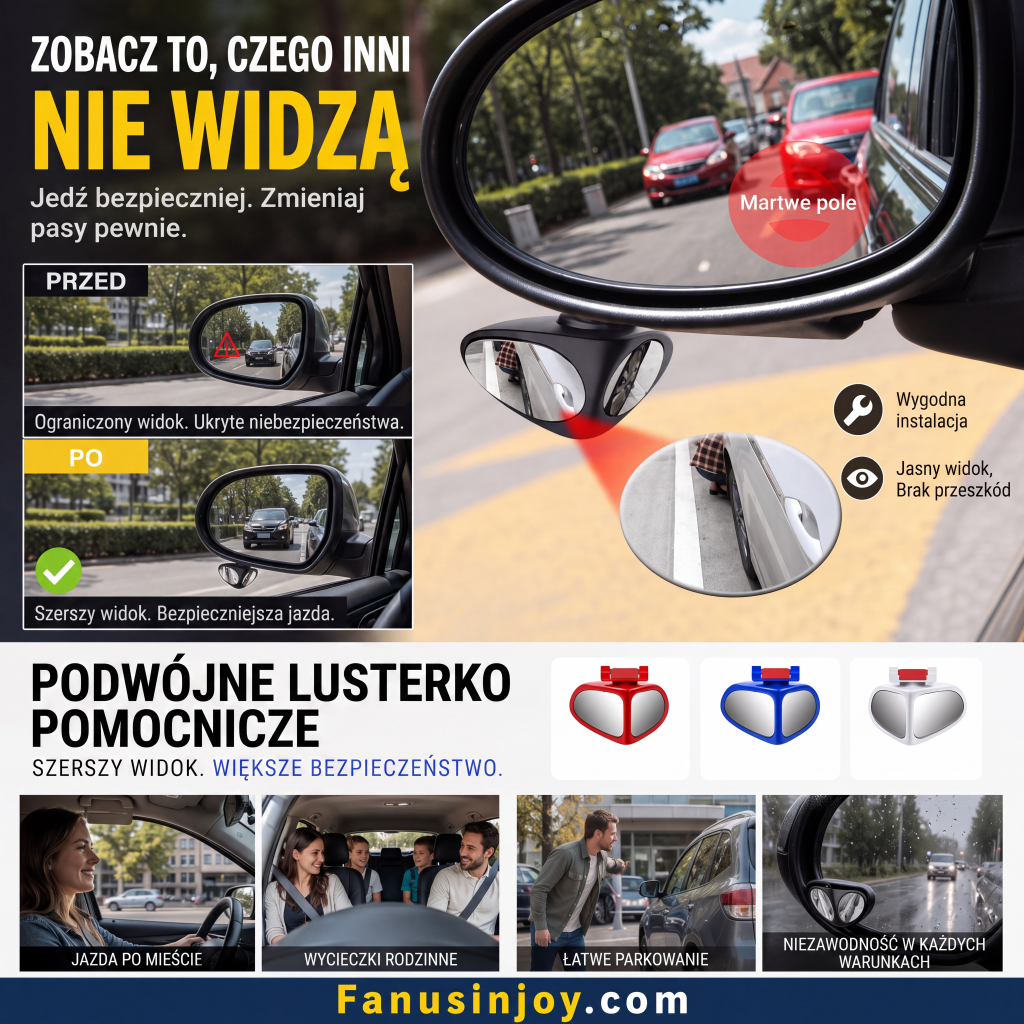 ZOBACZ TO, CZEGO INNI
NIE WIDZĄ
Jedź bezpieczniej. Zmieniaj pasy pewnie.

Martwe pole

PRZED
Ograniczony widok. Ukryte niebezpieczeństwa.

PO
Szerszy widok. Bezpieczniejsza jazda.

Wygodna instalacja

Jasny widok, Brak przeszkód

PODWÓJNE LUSTERKO POMOCNICZE
SZERSZY WIDOK. WIĘKSZE BEZPIECZEŃSTWO.

JAZDA PO MIEŚCIE
WYCIECZKI RODZINNE
ŁATWE PARKOWANIE
NIEZAWODNOŚĆ W KAŻDYCH WARUNKACH

Fanusinjoy.com